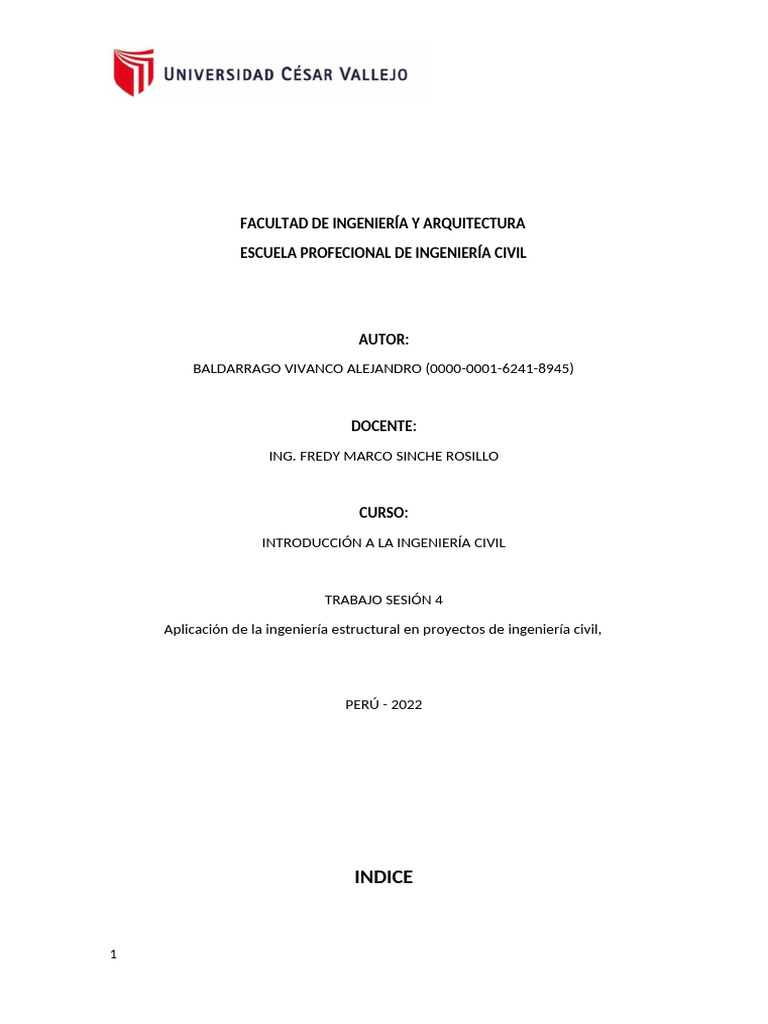 UNIVERSIDAD CÉSAR VALLEJO

FACULTAD DE INGENIERÍA Y ARQUITECTURA
ESCUELA PROFECIONAL DE INGENIERÍA CIVIL

AUTOR:

BALDARRAGO VIVANCO ALEJANDRO (0000-0001-6241-8945)

DOCENTE:

ING. FREDY MARCO SINCHE ROSILLO

CURSO:

INTRODUCCIÓN A LA INGENIERÍA CIVIL

TRABAJO SESIÓN 4

Aplicación de la ingeniería estructural en proyectos de ingeniería civil,

PERÚ - 2022

INDICE

1